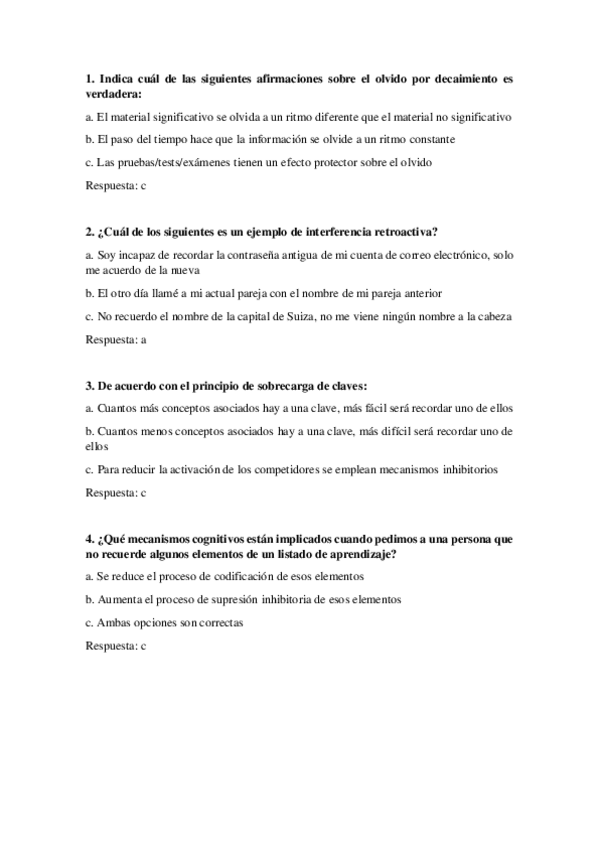 1. Indica cuál de las siguientes afirmaciones sobre el olvido por decaimiento es verdadera:

a. El material significativo se olvida a un ritmo diferente que el material no significativo

b. El paso del tiempo hace que la información se olvide a un ritmo constante

c. Las pruebas/tests/exámenes tienen un efecto protector sobre el olvido

Respuesta: c

2. ¿Cuál de los siguientes es un ejemplo de interferencia retroactiva?

a. Soy incapaz de recordar la contraseña antigua de mi cuenta de correo electrónico, solo me acuerdo de la nueva

b. El otro día llamé a mi actual pareja con el nombre de mi pareja anterior

c. No recuerdo el nombre de la capital de Suiza, no me viene ningún nombre a la cabeza

Respuesta: a

3. De acuerdo con el principio de sobrecarga de claves:

a. Cuantos más conceptos asociados hay a una clave, más fácil será recordar uno de ellos

b. Cuantos menos conceptos asociados hay a una clave, más difícil será recordar uno de ellos

c. Para reducir la activación de los competidores se emplean mecanismos inhibitorios

Respuesta: c

4. ¿Qué mecanismos cognitivos están implicados cuando pedimos a una persona que no recuerde algunos elementos de un listado de aprendizaje?

a. Se reduce el proceso de codificación de esos elementos

b. Aumenta el proceso de supresión inhibitoria de esos elementos

c. Ambas opciones son correctas

Respuesta: c